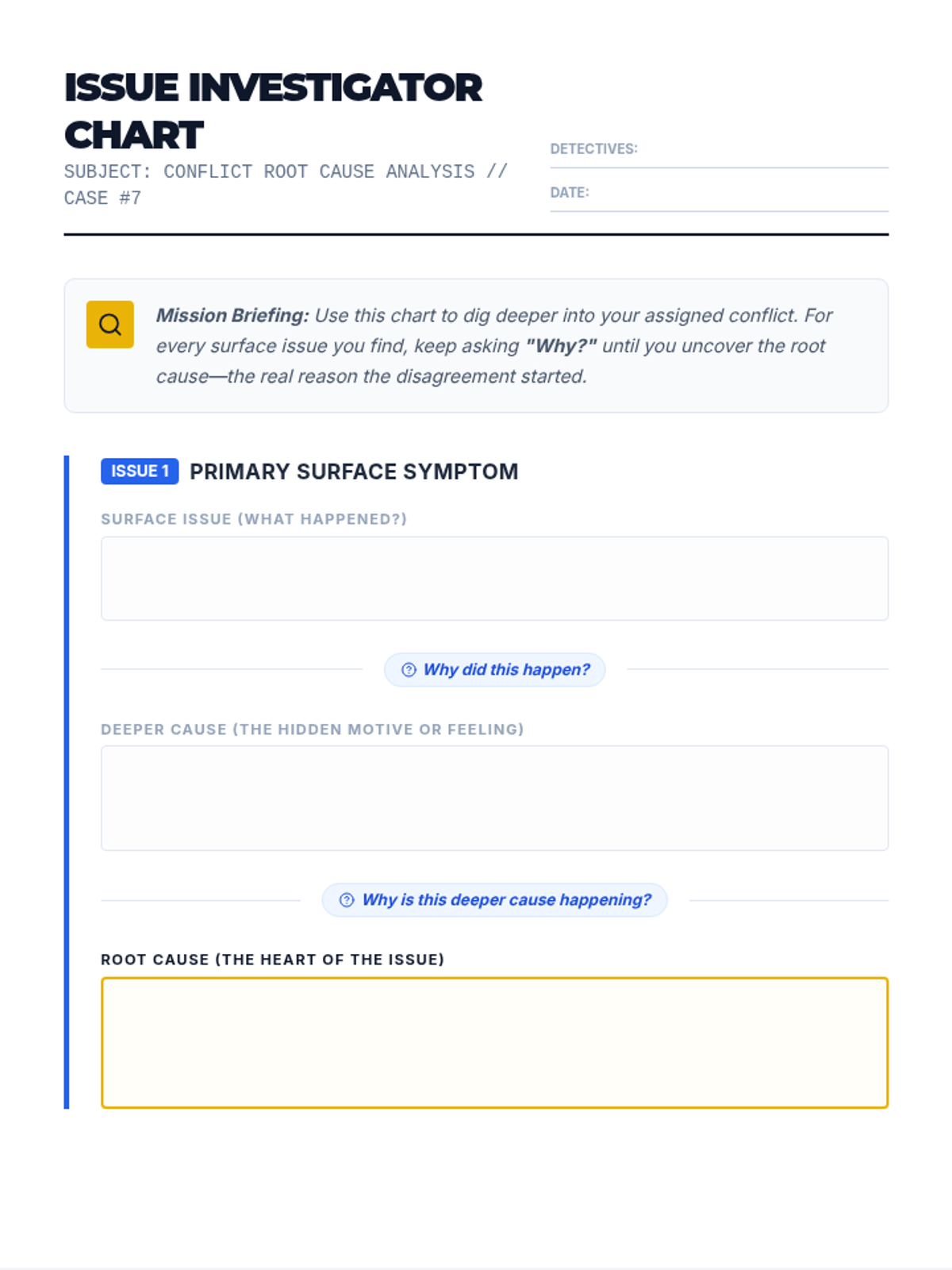 ISSUE INVESTIGATOR CHART

SUBJECT: CONFLICT ROOT CAUSE ANALYSIS // CASE #7

DETECTIVES:

DATE:

Mission Briefing: Use this chart to dig deeper into your assigned conflict. For every surface issue you find, keep asking "Why?" until you uncover the root cause—the real reason the disagreement started.

ISSUE 1 PRIMARY SURFACE SYMPTOM

SURFACE ISSUE (WHAT HAPPENED?)

Why did this happen?

DEEPER CAUSE (THE HIDDEN MOTIVE OR FEELING)

Why is this deeper cause happening?

ROOT CAUSE (THE HEART OF THE ISSUE)